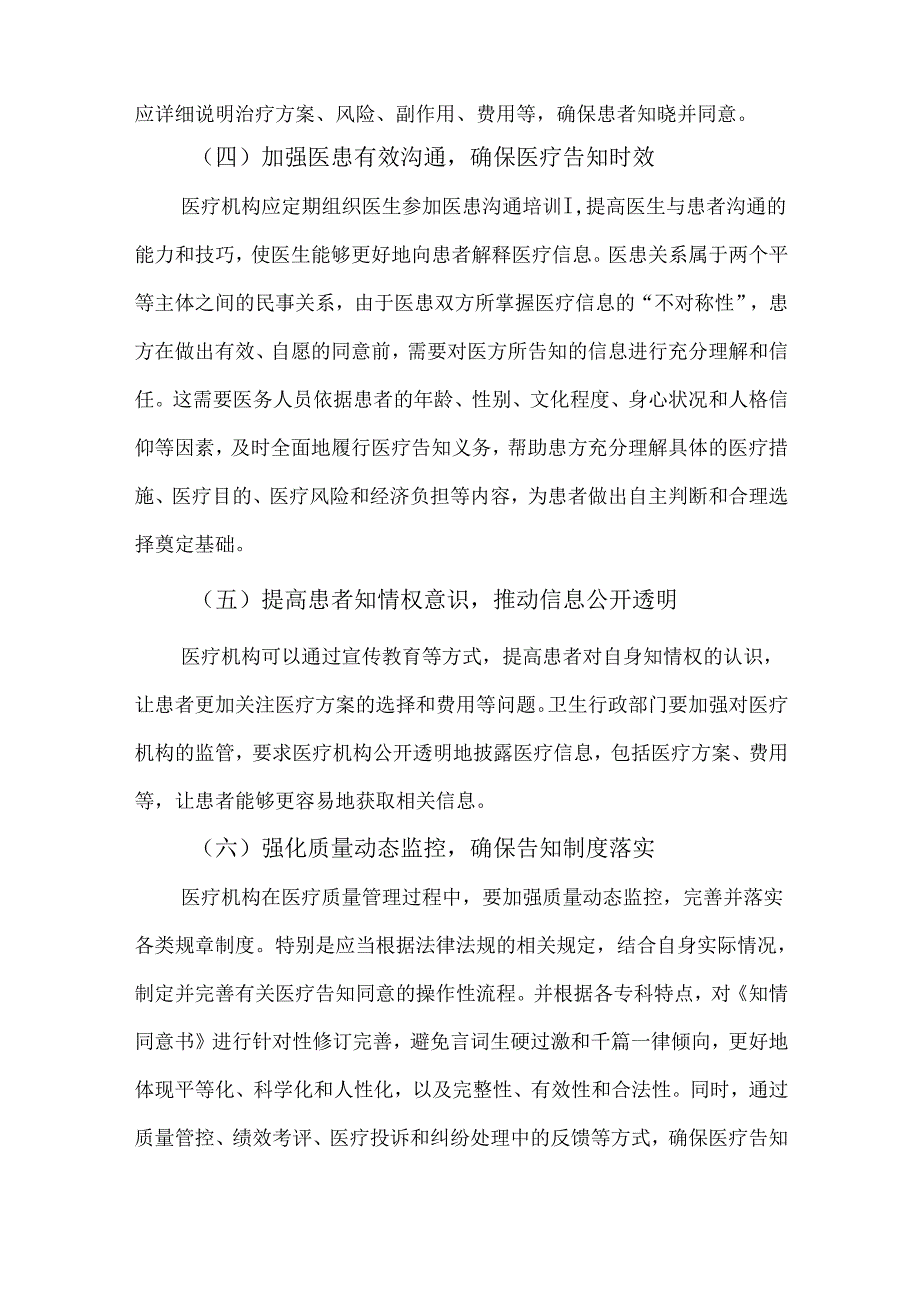 应详细说明治疗方案、风险、副作用、费用等，确保患者知晓并同意。

（四）加强医患有效沟通，确保医疗告知时效

医疗机构应定期组织医生参加医患沟通培训Ⅰ,提高医生与患者沟通的能力和技巧，使医生能够更好地向患者解释医疗信息。医患关系属于两个平等主体之间的民事关系，由于医患双方所掌握医疗信息的“不对称性”，患方在做出有效、自愿的同意前，需要对医方所告知的信息进行充分理解和信任。这需要医务人员依据患者的年龄、性别、文化程度、身心状况和人格信仰等因素，及时全面地履行医疗告知义务，帮助患方充分理解具体的医疗措施、医疗目的、医疗风险和经济负担等内容，为患者做出自主判断和合理选择奠定基础。

（五）提高患者知情权意识，推动信息公开透明

医疗机构可以通过宣传教育等方式，提高患者对自身知情权的认识，让患者更加关注医疗方案的选择和费用等问题。卫生行政部门要加强对医疗机构的监管，要求医疗机构公开透明地披露医疗信息，包括医疗方案、费用等，让患者能够更容易地获取相关信息。

（六）强化质量动态监控，确保告知制度落实

医疗机构在医疗质量管理过程中，要加强质量动态监控，完善并落实各类规章制度。特别是应当根据法律法规的相关规定，结合自身实际情况，制定并完善有关医疗告知同意的操作性流程。并根据各专科特点，对《知情同意书》进行针对性修订完善，避免言词生硬过激和千篇一律倾向，更好地体现平等化、科学化和人性化，以及完整性、有效性和合法性。同时，通过质量管控、绩效考评、医疗投诉和纠纷处理中的反馈等方式，确保医疗告知